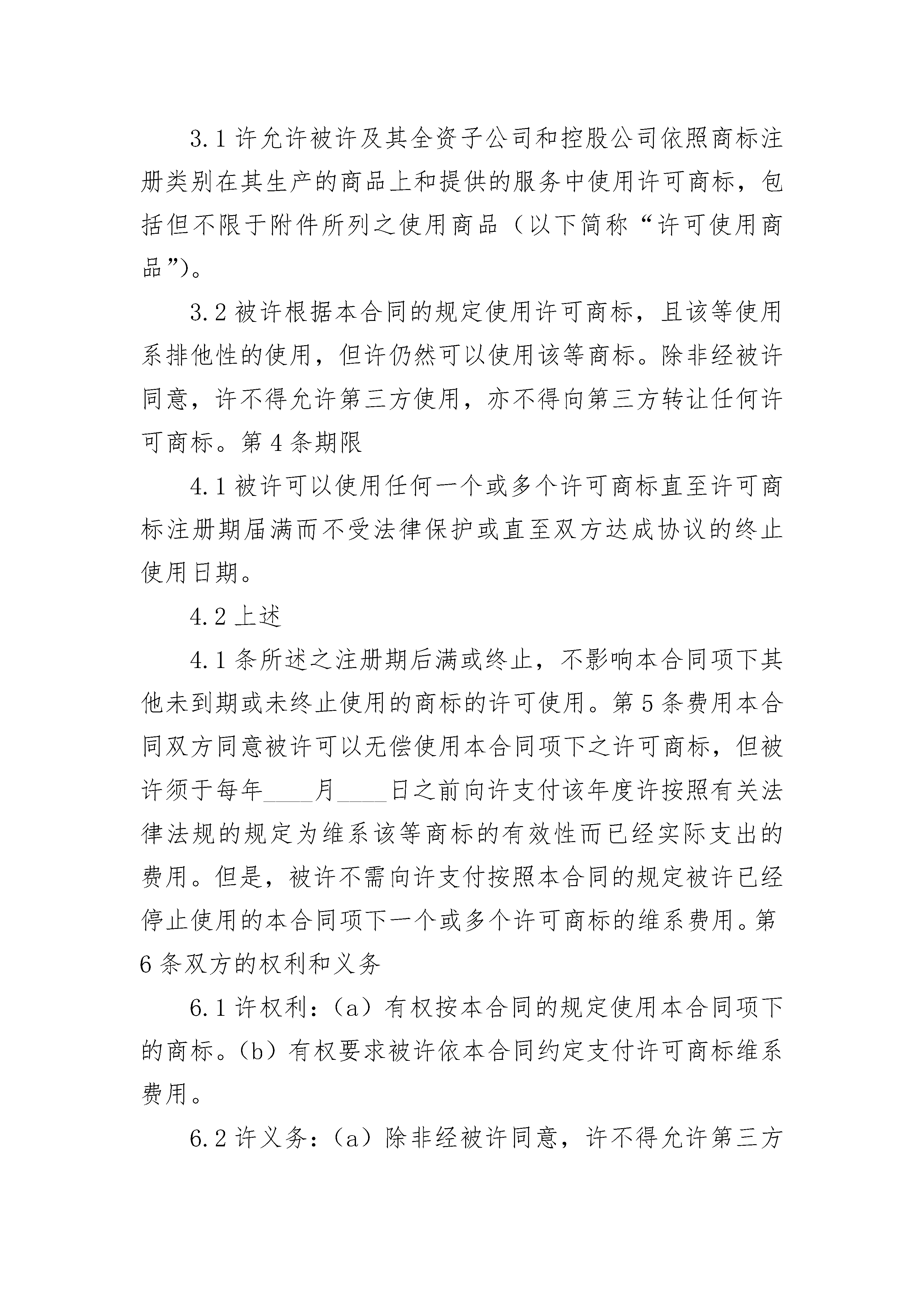 3.1 许允许被许及其全资子公司和控股公司依照商标注册类别在其生产的商品上和提供的服务中使用许可商标，包括但不限于附件所列之使用商品（以下简称“许可使用商品”）。

3.2 被许根据本合同的规定使用许可商标，且该等使用系排他性的使用，但许仍然可以使用该等商标。除非经被许同意，许不得允许第三方使用，亦不得向第三方转让任何许可商标。第 4 条期限

4.1 被许可以使用任何一个或多个许可商标直至许可商标注册期届满而不受法律保护或直至双方达成协议的终止使用日期。

4.2 上述

4.1 条所述之注册期后满或终止，不影响本合同项下其他未到期或未终止使用的商标的许可使用。第 5 条费用本合同双方同意被许可以无偿使用本合同项下之许可商标，但被许须于每年____月____日之前向许支付该年度许按照有关法律法规的规定为维系该等商标的有效性而已经实际支出的费用。但是，被许不需向许支付按照本合同的规定被许已经停止使用的本合同项下一个或多个许可商标的维系费用。第 6 条双方的权利和义务

6.1 许权利：（a）有权按本合同的规定使用本合同项下的商标。（b）有权要求被许依本合同约定支付许可商标维系费用。

6.2 许义务：（a）除非经被许同意，许不得允许第三方